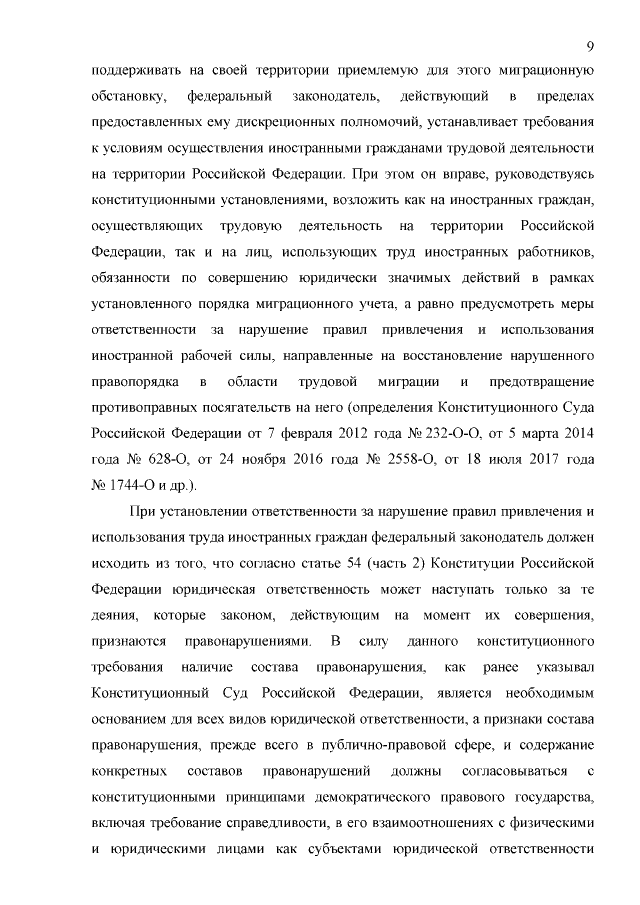 9

поддерживать на своей территории приемлемую для этого миграционную обстановку, федеральный законодатель, действующий в пределах предоставленных ему дискреционных полномочий, устанавливает требования к условиям осуществления иностранными гражданами трудовой деятельности на территории Российской Федерации. При этом он вправе, руководствуясь конституционными установлениями, возложить как на иностранных граждан, осуществляющих трудовую деятельность на территории Российской Федерации, так и на лиц, использующих труд иностранных работников, обязанности по совершению юридически значимых действий в рамках установленного порядка миграционного учета, а равно предусмотреть меры ответственности за нарушение правил привлечения и использования иностранной рабочей силы, направленные на восстановление нарушенного правопорядка в области трудовой миграции и предотвращение противоправных посягательств на него (определения Конституционного Суда Российской Федерации от 7 февраля 2012 года № 232-О-О, от 5 марта 2014 года № 628-О, от 24 ноября 2016 года № 2558-О, от 18 июля 2017 года № 1744-О и др.).

При установлении ответственности за нарушение правил привлечения и использования труда иностранных граждан федеральный законодатель должен исходить из того, что согласно статье 54 (часть 2) Конституции Российской Федерации юридическая ответственность может наступать только за те деяния, которые законом, действующим на момент их совершения, признаются правонарушениями. В силу данного конституционного требования наличие состава правонарушения, как ранее указывал Конституционный Суд Российской Федерации, является необходимым основанием для всех видов юридической ответственности, а признаки состава правонарушения, прежде всего в публично-правовой сфере, и содержание конкретных составов правонарушений должны согласовываться с конституционными принципами демократического правового государства, включая требование справедливости, в его взаимоотношениях с физическими и юридическими лицами как субъектами юридической ответственности